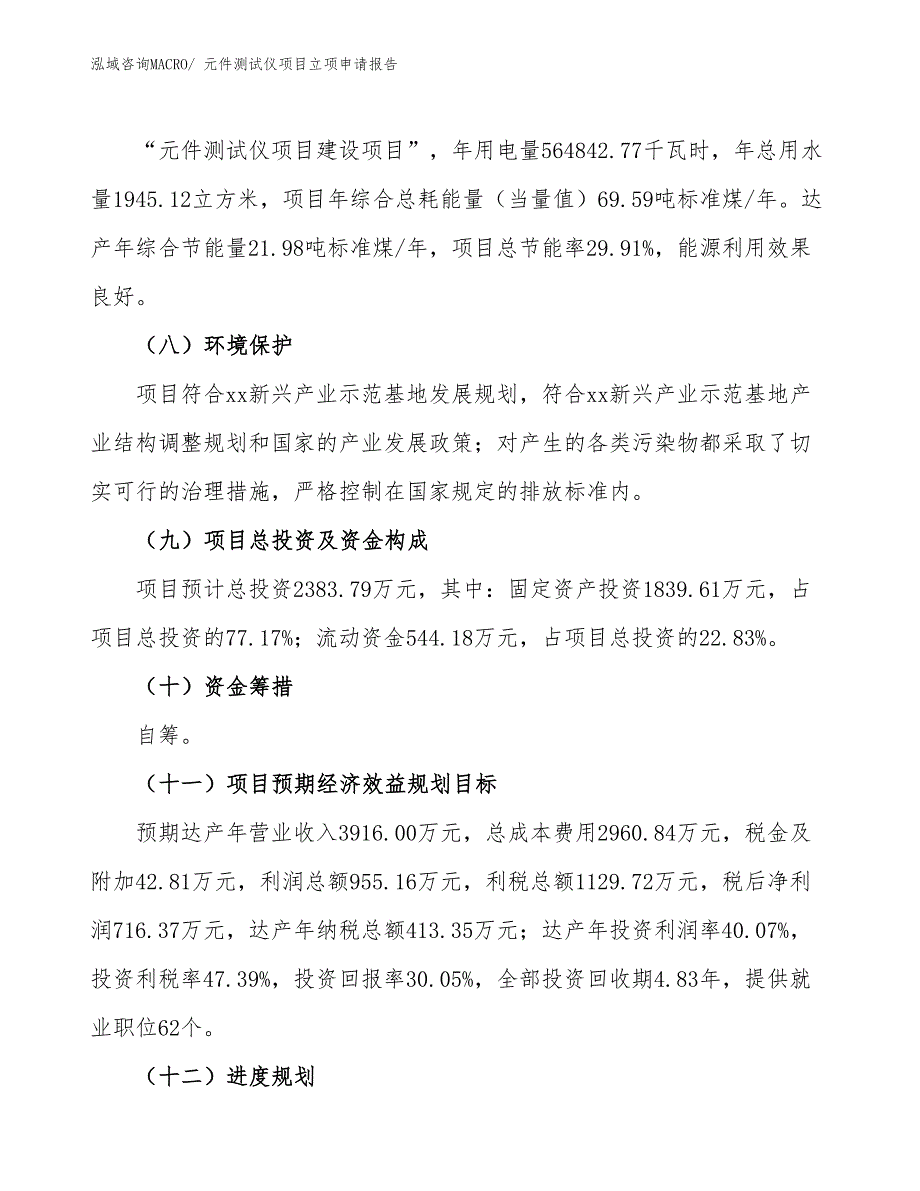 泓域咨询MACRO/ 元件测试仪项目立项申请报告

“元件测试仪项目建设项目”，年用电量564842.77千瓦时，年总用水量1945.12立方米，项目年综合总耗能量（当量值）69.59吨标准煤/年。达产年综合节能量21.98吨标准煤/年，项目总节能率29.91%，能源利用效果良好。

（八）环境保护

项目符合xx新兴产业示范基地发展规划，符合xx新兴产业示范基地产业结构调整规划和国家的产业发展政策；对产生的各类污染物都采取了切实可行的治理措施，严格控制在国家规定的排放标准内。

（九）项目总投资及资金构成

项目预计总投资2383.79万元，其中：固定资产投资1839.61万元，占项目总投资的77.17%；流动资金544.18万元，占项目总投资的22.83%。

（十）资金筹措

自筹。

（十一）项目预期经济效益规划目标

预期达产年营业收入3916.00万元，总成本费用2960.84万元，税金及附加42.81万元，利润总额955.16万元，利税总额1129.72万元，税后净利润716.37万元，达产年纳税总额413.35万元；达产年投资利润率40.07%，投资利税率47.39%，投资回报率30.05%，全部投资回收期4.83年，提供就业职位62个。

（十二）进度规划